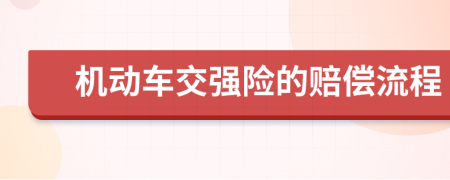 机动车交强险的赔偿流程